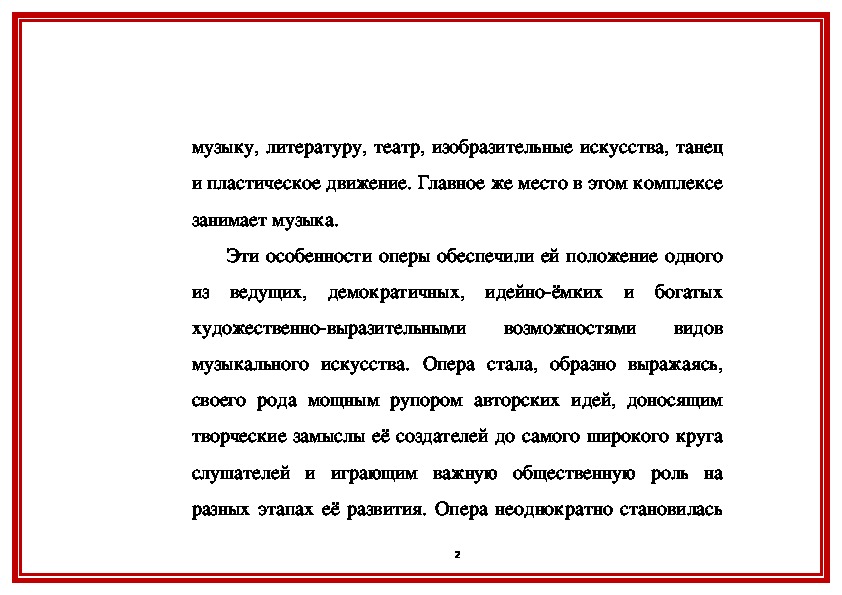 музыку, литературу, театр, изобразительные искусства, танец и пластическое движение. Главное же место в этом комплексе занимает музыка.

Эти особенности оперы обеспечили ей положение одного из ведущих, демократичных, идейно-ёмких и богатых художественно-выразительными возможностями видов музыкального искусства. Опера стала, образно выражаясь, своего рода мощным рупором авторских идей, доносящим творческие замыслы её создателей до самого широкого круга слушателей и играющим важную общественную роль на разных этапах её развития. Опера неоднократно становилась

2